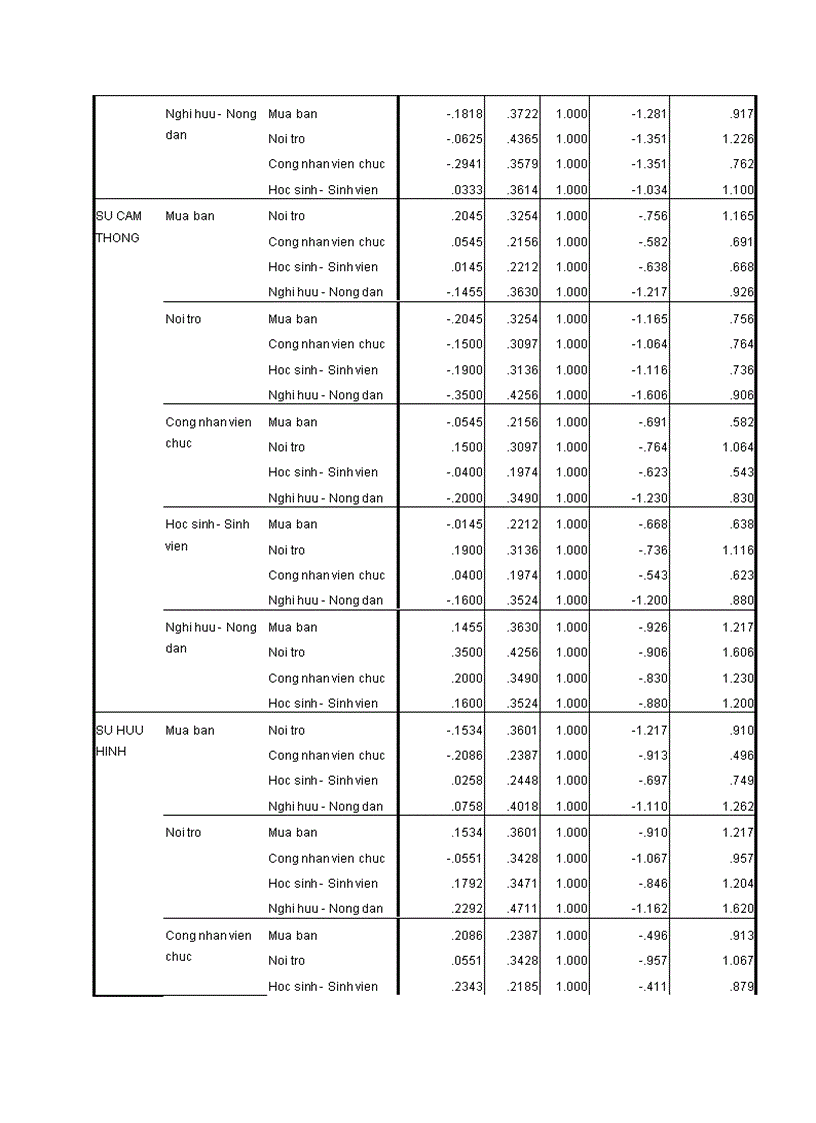 |  |  |  |  |  |  |  |  |
|---|---|---|---|---|---|---|---|
|  | Nghi huu - Nong dan | Mua ban | -.1818 | .3722 | 1.000 | -1.281 | .917 |
|  |  | Noi tro | -.0625 | .4365 | 1.000 | -1.351 | 1.226 |
|  |  | Cong nhan vien chuc | -.2941 | .3579 | 1.000 | -1.351 | .762 |
|  |  | Hoc sinh - Sinh vien | .0333 | .3614 | 1.000 | -1.034 | 1.100 |
| SU CAM THONG | Mua ban | Noi tro | .2045 | .3254 | 1.000 | -.756 | 1.165 |
|  |  | Cong nhan vien chuc | .0545 | .2156 | 1.000 | -.582 | .691 |
|  |  | Hoc sinh - Sinh vien | .0145 | .2212 | 1.000 | -.638 | .668 |
|  |  | Nghi huu - Nong dan | -.1455 | .3630 | 1.000 | -1.217 | .926 |
|  | Noi tro | Mua ban | -.2045 | .3254 | 1.000 | -1.165 | .756 |
|  |  | Cong nhan vien chuc | -.1500 | .3097 | 1.000 | -1.064 | .764 |
|  |  | Hoc sinh - Sinh vien | -.1900 | .3136 | 1.000 | -1.116 | .736 |
|  |  | Nghi huu - Nong dan | -.3500 | .4256 | 1.000 | -1.606 | .906 |
|  | Cong nhan vien chuc | Mua ban | -.0545 | .2156 | 1.000 | -.691 | .582 |
|  |  | Noi tro | .1500 | .3097 | 1.000 | -.764 | 1.064 |
|  |  | Hoc sinh - Sinh vien | -.0400 | .1974 | 1.000 | -.623 | .543 |
|  |  | Nghi huu - Nong dan | -.2000 | .3490 | 1.000 | -1.230 | .830 |
|  | Hoc sinh - Sinh vien | Mua ban | -.0145 | .2212 | 1.000 | -.668 | .638 |
|  |  | Noi tro | .1900 | .3136 | 1.000 | -.736 | 1.116 |
|  |  | Cong nhan vien chuc | .0400 | .1974 | 1.000 | -.543 | .623 |
|  |  | Nghi huu - Nong dan | -.1600 | .3524 | 1.000 | -1.200 | .880 |
|  | Nghi huu - Nong dan | Mua ban | .1455 | .3630 | 1.000 | -.926 | 1.217 |
|  |  | Noi tro | .3500 | .4256 | 1.000 | -.906 | 1.606 |
|  |  | Cong nhan vien chuc | .2000 | .3490 | 1.000 | -.830 | 1.230 |
|  |  | Hoc sinh - Sinh vien | .1600 | .3524 | 1.000 | -.880 | 1.200 |
| SU HUU HINH | Mua ban | Noi tro | -.1534 | .3601 | 1.000 | -1.217 | .910 |
|  |  | Cong nhan vien chuc | -.2086 | .2387 | 1.000 | -.913 | .496 |
|  |  | Hoc sinh - Sinh vien | .0258 | .2448 | 1.000 | -.697 | .749 |
|  |  | Nghi huu - Nong dan | .0758 | .4018 | 1.000 | -1.110 | 1.262 |
|  | Noi tro | Mua ban | .1534 | .3601 | 1.000 | -.910 | 1.217 |
|  |  | Cong nhan vien chuc | -.0551 | .3428 | 1.000 | -1.067 | .957 |
|  |  | Hoc sinh - Sinh vien | .1792 | .3471 | 1.000 | -.846 | 1.204 |
|  |  | Nghi huu - Nong dan | .2292 | .4711 | 1.000 | -1.162 | 1.620 |
|  | Cong nhan vien chuc | Mua ban | .2086 | .2387 | 1.000 | -.496 | .913 |
|  |  | Noi tro | .0551 | .3428 | 1.000 | -.957 | 1.067 |
|  |  | Hoc sinh - Sinh vien | .2343 | .2185 | 1.000 | -.411 | .879 |